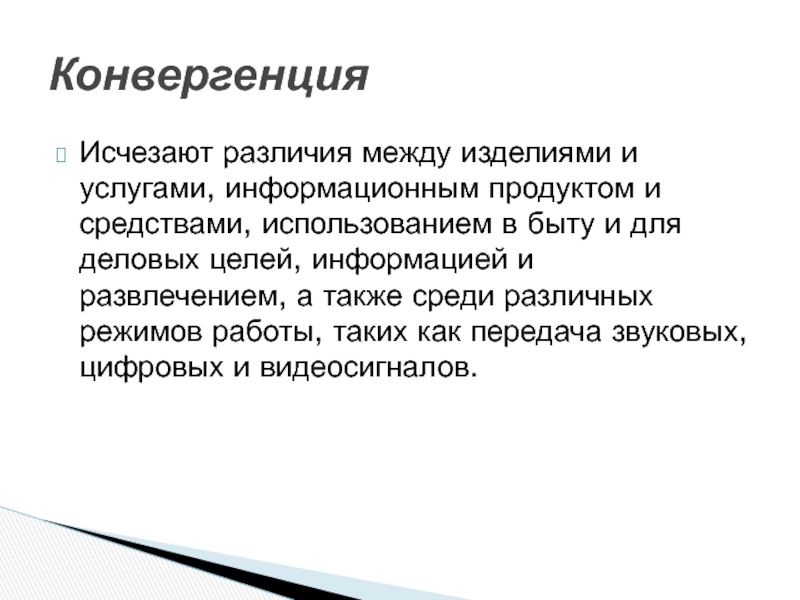 Конвергенция

Исчезают различия между изделиями и услугами, информационным продуктом и средствами, использованием в быту и для деловых целей, информацией и развлечением, а также среди различных режимов работы, таких как передача звуковых, цифровых и видеосигналов.